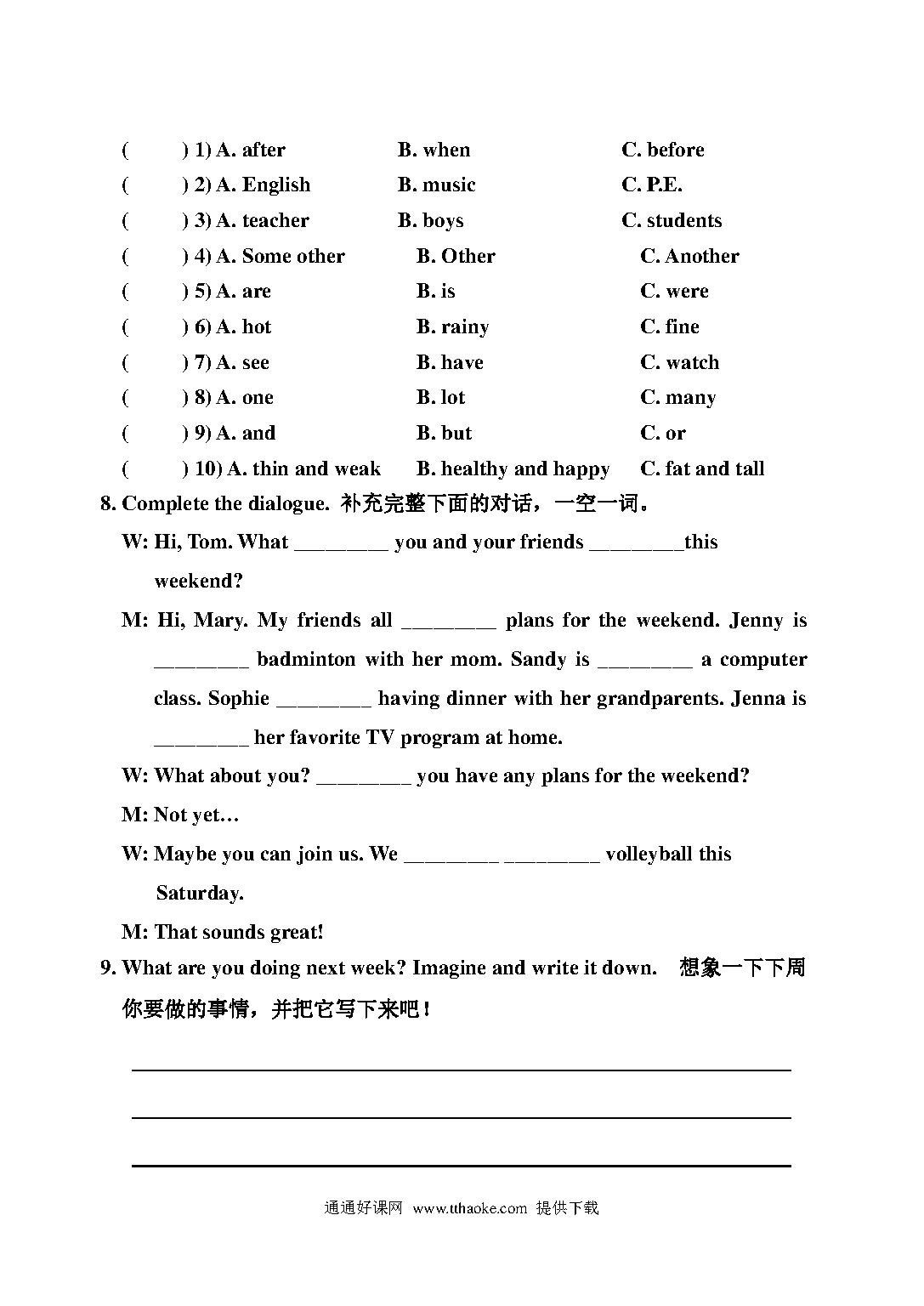 (     ) 1) A. after     B. when     C. before
(     ) 2) A. English     B. music     C. P.E.
(     ) 3) A. teacher     B. boys     C. students
(     ) 4) A. Some other     B. Other     C. Another
(     ) 5) A. are     B. is     C. were
(     ) 6) A. hot     B. rainy     C. fine
(     ) 7) A. see     B. have     C. watch
(     ) 8) A. one     B. lot     C. many
(     ) 9) A. and     B. but     C. or
(     ) 10) A. thin and weak     B. healthy and happy     C. fat and tall

8. Complete the dialogue. 补充完整下面的对话，一空一词。

W: Hi, Tom. What ________ you and your friends ________this weekend?

M: Hi, Mary. My friends all ________ plans for the weekend. Jenny is ________ badminton with her mom. Sandy is ________ a computer class. Sophie ________ having dinner with her grandparents. Jenna is ________ her favorite TV program at home.

W: What about you? ________ you have any plans for the weekend?

M: Not yet…

W: Maybe you can join us. We ________ ________ volleyball this Saturday.

M: That sounds great!

9. What are you doing next week? Imagine and write it down. 想象一下下周你要做的事情，并把它写下来吧！

通通好课网 www.tthaoke.com 提供下载